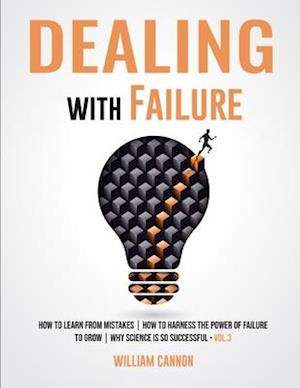 DEALING
WITH FAILURE

HOW TO LEARN FROM MISTAKES | HOW TO HARNESS THE POWER OF FAILURE TO GROW | WHY SCIENCE IS SO SUCCESSFUL - VOL.3

WILLIAM CANNON